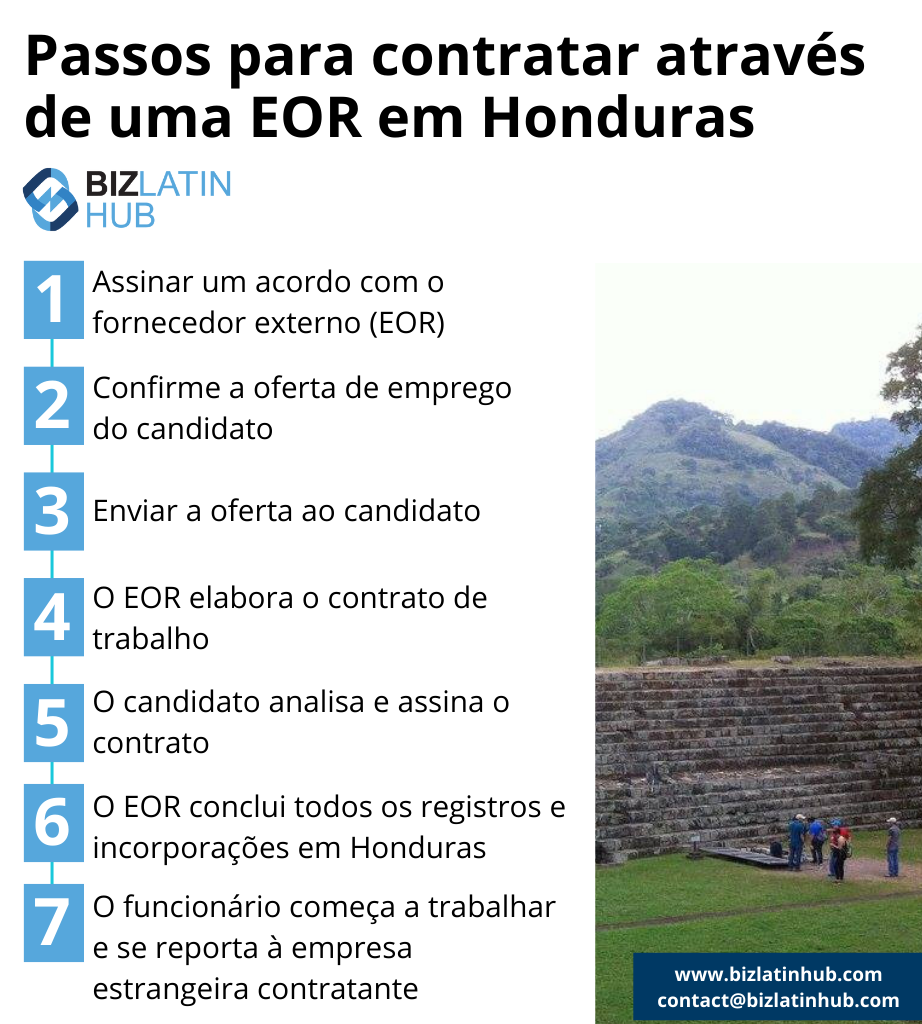 Passos para contratar através de uma EOR em Honduras

BIZLATIN HUB

1 Assinar um acordo com o fornecedor externo (EOR)

2 Confirme a oferta de emprego do candidato

3 Enviar a oferta ao candidato

4 O EOR elabora o contrato de trabalho

5 O candidato analisa e assina o contrato

6 O EOR conclui todos os registros e incorporações em Honduras

7 O funcionário começa a trabalhar e se reporta à empresa estrangeira contratante

www.bizlatinhub.com
contact@bizlatinhub.com